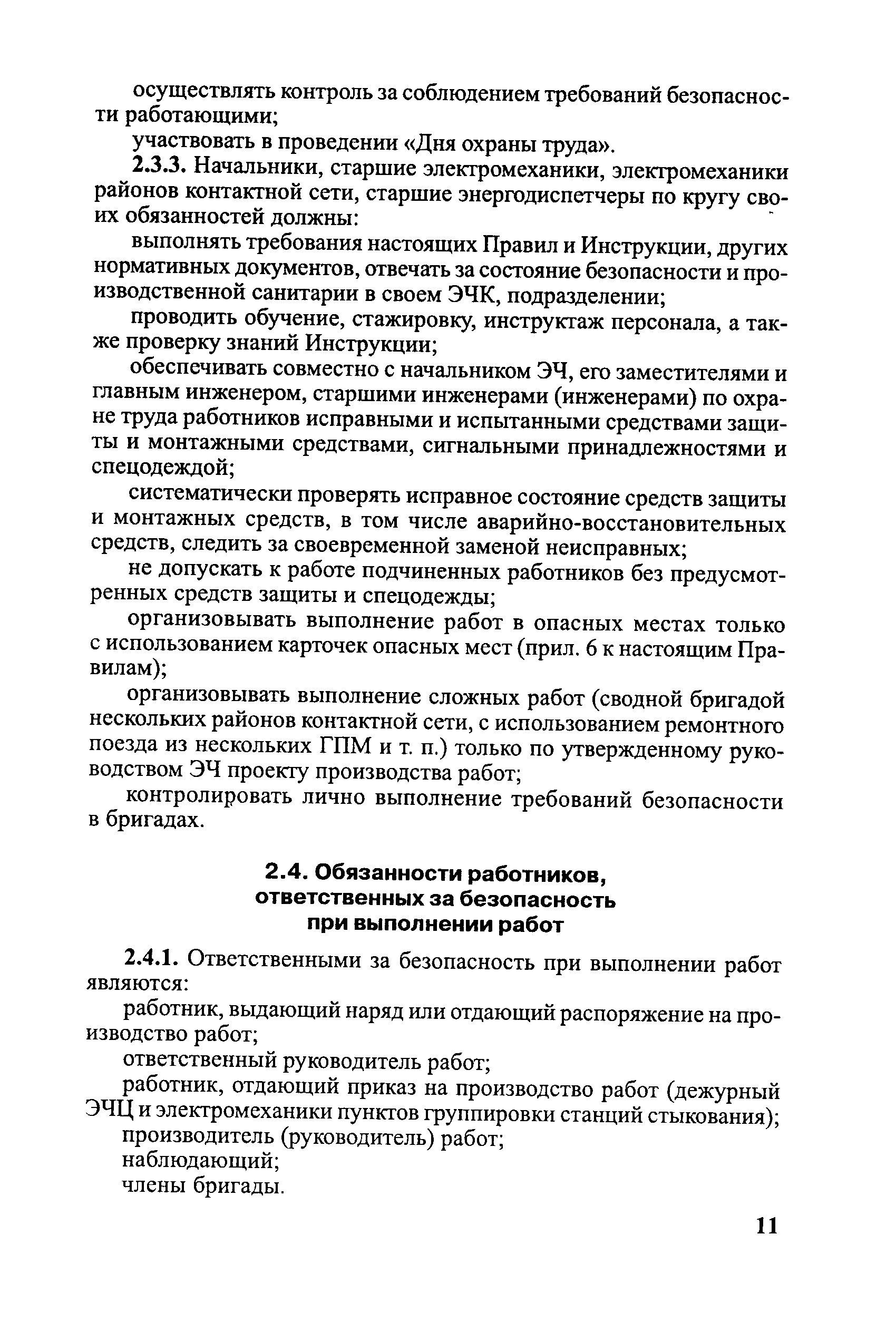 осуществлять контроль за соблюдением требований безопасности работающими;

участвовать в проведении «Дня охраны труда».

2.3.3. Начальники, старшие электромеханики, электромеханики районов контактной сети, старшие энергодиспетчеры по кругу своих обязанностей должны:

выполнять требования настоящих Правил и Инструкции, других нормативных документов, отвечать за состояние безопасности и производственной санитарии в своем ЭЧК, подразделении;

проводить обучение, стажировку, инструктаж персонала, а также проверку знаний Инструкции;

обеспечивать совместно с начальником ЭЧ, его заместителями и главным инженером, старшими инженерами (инженерами) по охране труда работников исправными и испытанными средствами защиты и монтажными средствами, сигнальными принадлежностями и спецодеждой;

систематически проверять исправное состояние средств защиты и монтажных средств, в том числе аварийно-восстановительных средств, следить за своевременной заменой неисправных;

не допускать к работе подчиненных работников без предусмотренных средств защиты и спецодежды;

организовывать выполнение работ в опасных местах только с использованием карточек опасных мест (прил. 6 к настоящим Правилам);

организовывать выполнение сложных работ (сводной бригадой нескольких районов контактной сети, с использованием ремонтного поезда из нескольких ГПМ и т. п.) только по утвержденному руководством ЭЧ проекту производства работ;

контролировать лично выполнение требований безопасности в бригадах.

2.4. Обязанности работников, ответственных за безопасность при выполнении работ

2.4.1. Ответственными за безопасность при выполнении работ являются:

работник, выдающий наряд или отдающий распоряжение на производство работ;

ответственный руководитель работ;

работник, отдающий приказ на производство работ (дежурный ЭЧЦ и электромеханики пунктов группировки станций стыкования);

производитель (руководитель) работ;

наблюдающий;

члены бригады.

11